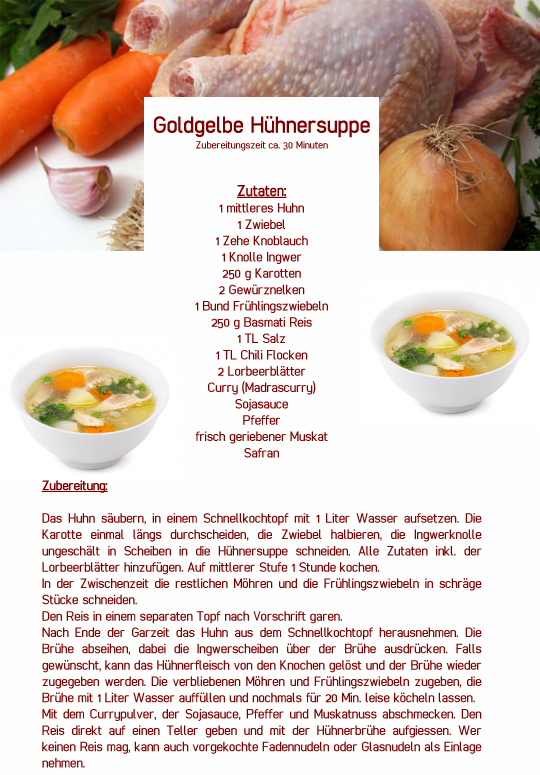 Goldgelbe Hühnersuppe
Zubereitungszeit ca. 30 Minuten

Zutaten:
1 mittleres Huhn
1 Zwiebel
1 Zehe Knoblauch
1 Knolle Ingwer
250 g Karotten
2 Gewürznelken
1 Bund Frühlingszwiebeln
250 g Basmati Reis
1 TL Salz
1 TL Chili Flocken
2 Lorbeerblätter
Curry (Madrascurry)
Sojasauce
Pfeffer
frisch geriebener Muskat
Safran

Zubereitung:

Das Huhn säubern, in einem Schnellkochtopf mit 1 Liter Wasser aufsetzen. Die Karotte einmal längs durchscheiden, die Zwiebel halbieren, die Ingwerknolle ungeschält in Scheiben in die Hühnersuppe schneiden. Alle Zutaten inkl. der Lorbeerblätter hinzufügen. Auf mittlerer Stufe 1 Stunde kochen.
In der Zwischenzeit die restlichen Möhren und die Frühlingszwiebeln in schräge Stücke schneiden.
Den Reis in einem separaten Topf nach Vorschrift garen.
Nach Ende der Garzeit das Huhn aus dem Schnellkochtopf herausnehmen. Die Brühe abseihen, dabei die Ingwerscheiben über der Brühe ausdrücken. Falls gewünscht, kann das Hühnerfleisch von den Knochen gelöst und der Brühe wieder zugegeben werden. Die verbliebenen Möhren und Frühlingszwiebeln zugeben, die Brühe mit 1 Liter Wasser auffüllen und nochmals für 20 Min. leise köcheln lassen.
Mit dem Currypulver, der Sojasauce, Pfeffer und Muskatnuss abschmecken. Den Reis direkt auf einen Teller geben und mit der Hühnerbrühe aufgiessen. Wer keinen Reis mag, kann auch vorgekochte Fadennudeln oder Glasnudeln als Einlage nehmen.